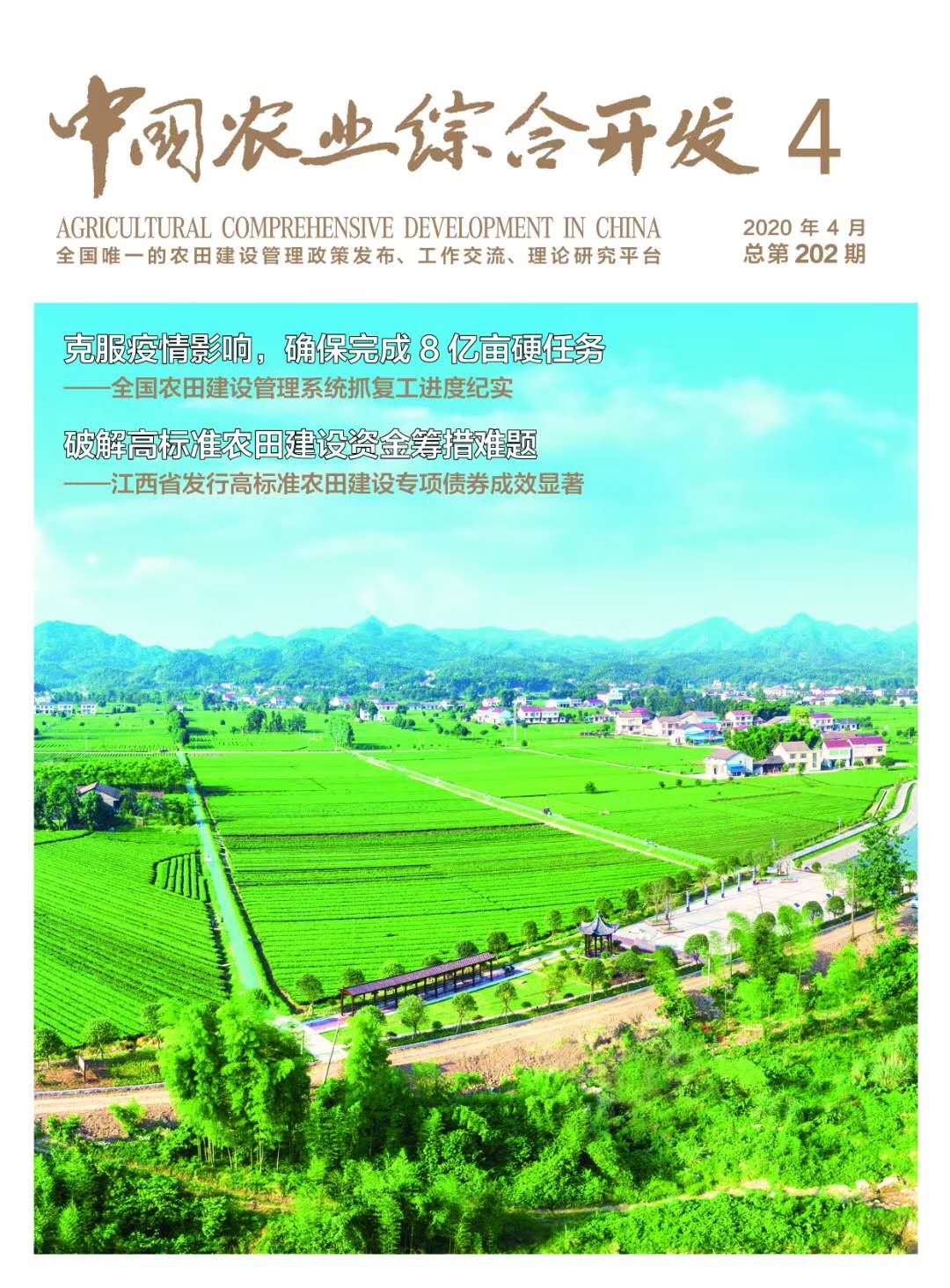 中国农业综合开发 4

AGRICULTURAL COMPREHENSIVE DEVELOPMENT IN CHINA
全国唯一的农田建设管理政策发布、工作交流、理论研究平台

2020 年 4 月
总第 202 期

克服疫情影响，确保完成 8 亿亩硬任务
——全国农田建设管理系统抓复工进度纪实

破解高标准农田建设资金筹措难题
——江西省发行高标准农田建设专项债券成效显著